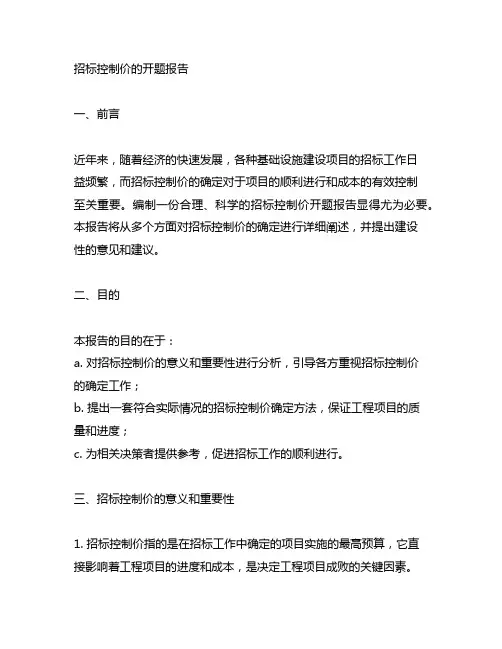 招标控制价的开题报告

一、前言

近年来，随着经济的快速发展，各种基础设施建设项目的招标工作日益频繁，而招标控制价的确定对于项目的顺利进行和成本的有效控制至关重要。编制一份合理、科学的招标控制价开题报告显得尤为必要。本报告将从多个方面对招标控制价的确定进行详细阐述，并提出建设性的意见和建议。

二、目的

本报告的目的在于：
a. 对招标控制价的意义和重要性进行分析，引导各方重视招标控制价的确定工作；
b. 提出一套符合实际情况的招标控制价确定方法，保证工程项目的质量和进度；
c. 为相关决策者提供参考，促进招标工作的顺利进行。

三、招标控制价的意义和重要性

1. 招标控制价指的是在招标工作中确定的项目实施的最高预算，它直接影响着工程项目的进度和成本，是决定工程项目成败的关键因素。